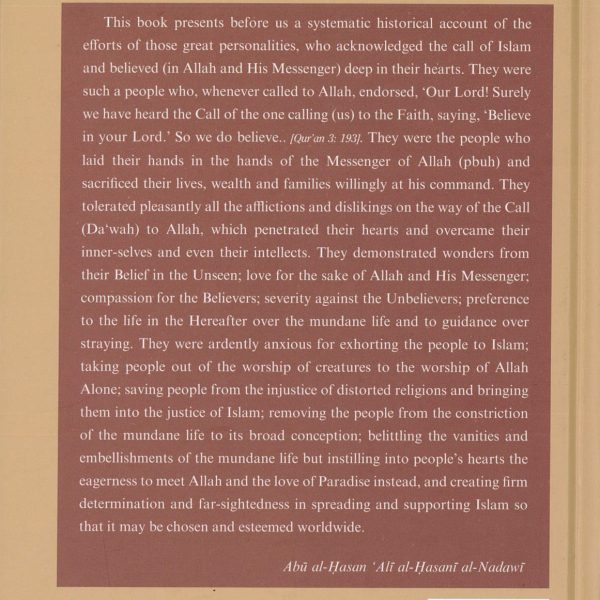 This book presents before us a systematic historical account of the efforts of those great personalities, who acknowledged the call of Islam and believed (in Allah and His Messenger) deep in their hearts. They were such a people who, whenever called to Allah, endorsed, 'Our Lord! Surely we have heard the Call of the one calling (us) to the Faith, saying, 'Believe in your Lord.' So we do believe.. [Qur'an 3: 193]. They were the people who laid their hands in the hands of the Messenger of Allah (pbuh) and sacrificed their lives, wealth and families willingly at his command. They tolerated pleasantly all the afflictions and dislikings on the way of the Call (Da'wah) to Allah, which penetrated their hearts and overcame their inner-selves and even their intellects. They demonstrated wonders from their Belief in the Unseen; love for the sake of Allah and His Messenger; compassion for the Believers; severity against the Unbelievers; preference to the life in the Hereafter over the mundane life and to guidance over straying. They were ardently anxious for exhorting the people to Islam; taking people out of the worship of creatures to the worship of Allah Alone; saving people from the injustice of distorted religions and bringing them into the justice of Islam; removing the people from the constriction of the mundane life to its broad conception; belittling the vanities and embellishments of the mundane life but instilling into people's hearts the eagerness to meet Allah and the love of Paradise instead, and creating firm determination and far-sightedness in spreading and supporting Islam so that it may be chosen and esteemed worldwide.

Abū al-Ḥasan 'Alī al-Ḥasanī al-Nadawī